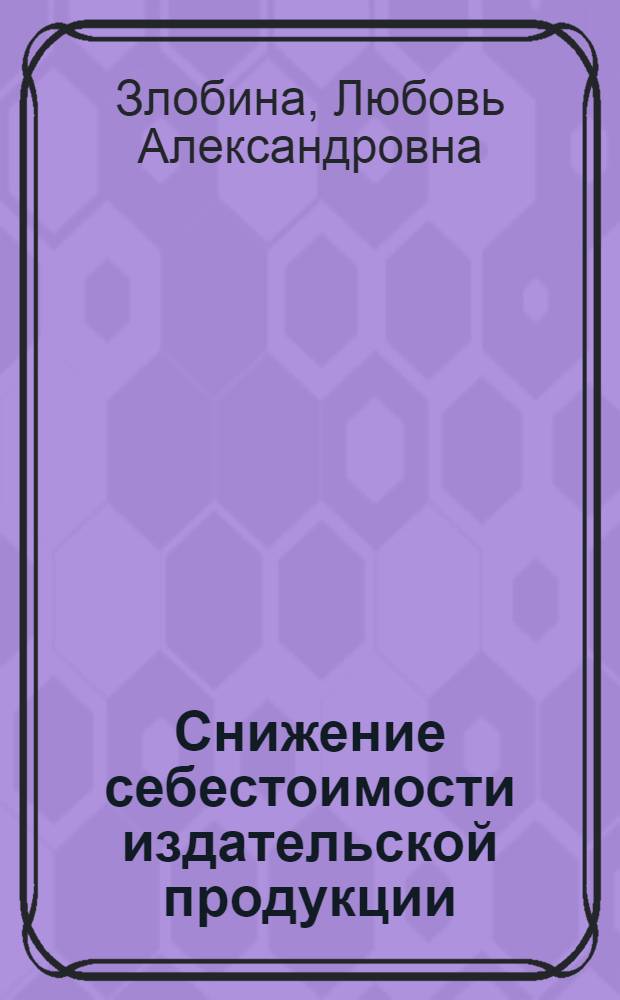 Злобина, Любовь Александровна

Снижение себестоимости издательской продукции